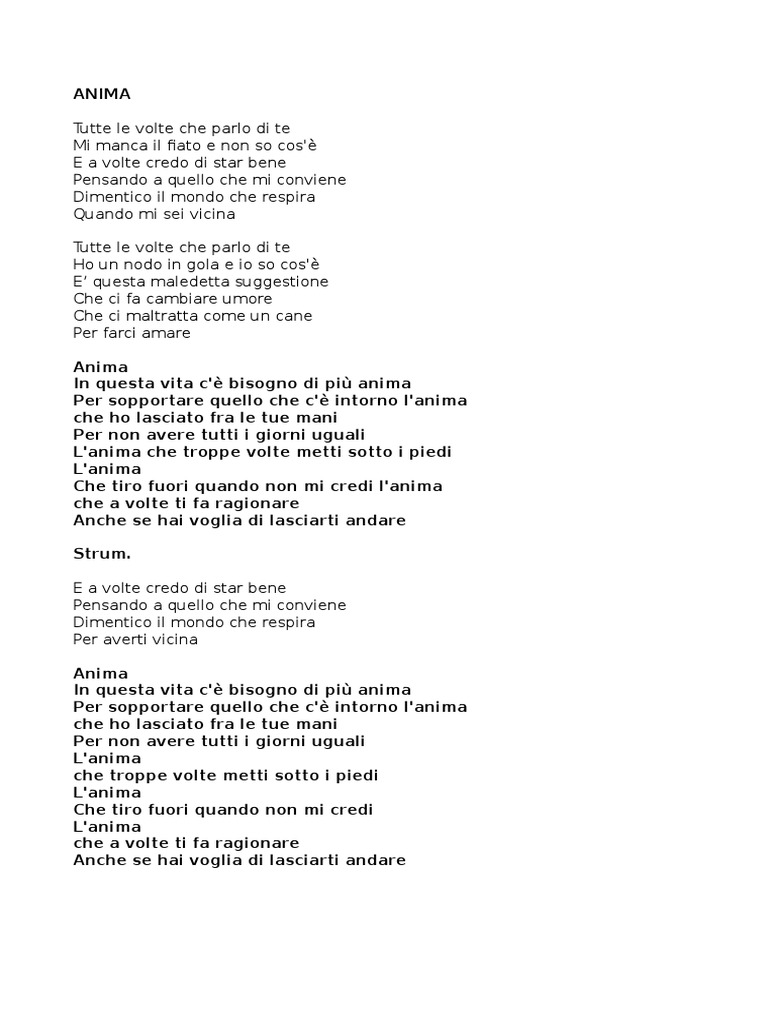 ANIMA

Tutte le volte che parlo di te
Mi manca il fiato e non so cos'è
E a volte credo di star bene
Pensando a quello che mi conviene
Dimentico il mondo che respira
Quando mi sei vicina

Tutte le volte che parlo di te
Ho un nodo in gola e io so cos'è
E' questa maledetta suggestione
Che ci fa cambiare umore
Che ci maltratta come un cane
Per farci amare

Anima
In questa vita c'è bisogno di più anima
Per sopportare quello che c'è intorno l'anima
che ho lasciato fra le tue mani
Per non avere tutti i giorni uguali
L'anima che troppe volte metti sotto i piedi
L'anima
Che tiro fuori quando non mi credi l'anima
che a volte ti fa ragionare
Anche se hai voglia di lasciarti andare

Strum.

E a volte credo di star bene
Pensando a quello che mi conviene
Dimentico il mondo che respira
Per averti vicina

Anima
In questa vita c'è bisogno di più anima
Per sopportare quello che c'è intorno l'anima
che ho lasciato fra le tue mani
Per non avere tutti i giorni uguali
L'anima
che troppe volte metti sotto i piedi
L'anima
Che tiro fuori quando non mi credi
L'anima
che a volte ti fa ragionare
Anche se hai voglia di lasciarti andare